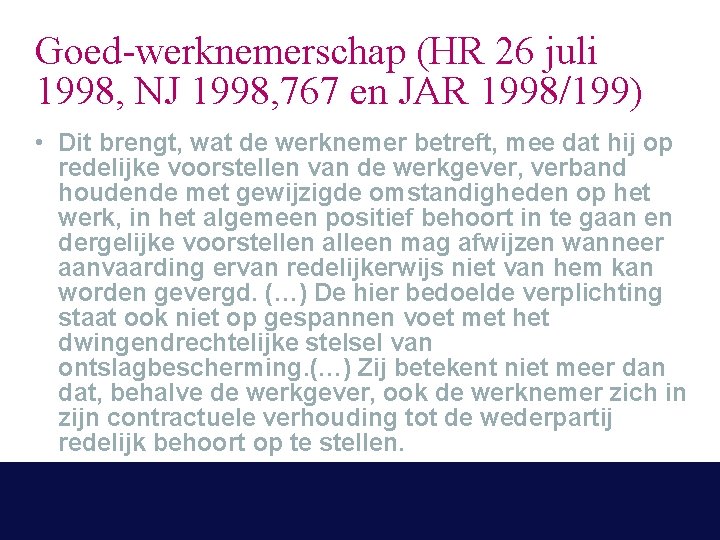 Goed-werknemerschap (HR 26 juli 1998, NJ 1998,767 en JAR 1998/199)

• Dit brengt, wat de werknemer betreft, mee dat hij op redelijke voorstellen van de werkgever, verband houdende met gewijzigde omstandigheden op het werk, in het algemeen positief behoort in te gaan en dergelijke voorstellen alleen mag afwijzen wanneer aanvaarding ervan redelijkerwijs niet van hem kan worden gevergd. (…) De hier bedoelde verplichting staat ook niet op gespannen voet met het dwingendrechtelijke stelsel van ontslagbescherming.(…) Zij betekent niet meer dan dat, behalve de werkgever, ook de werknemer zich in zijn contractuele verhouding tot de wederpartij redelijk behoort op te stellen.